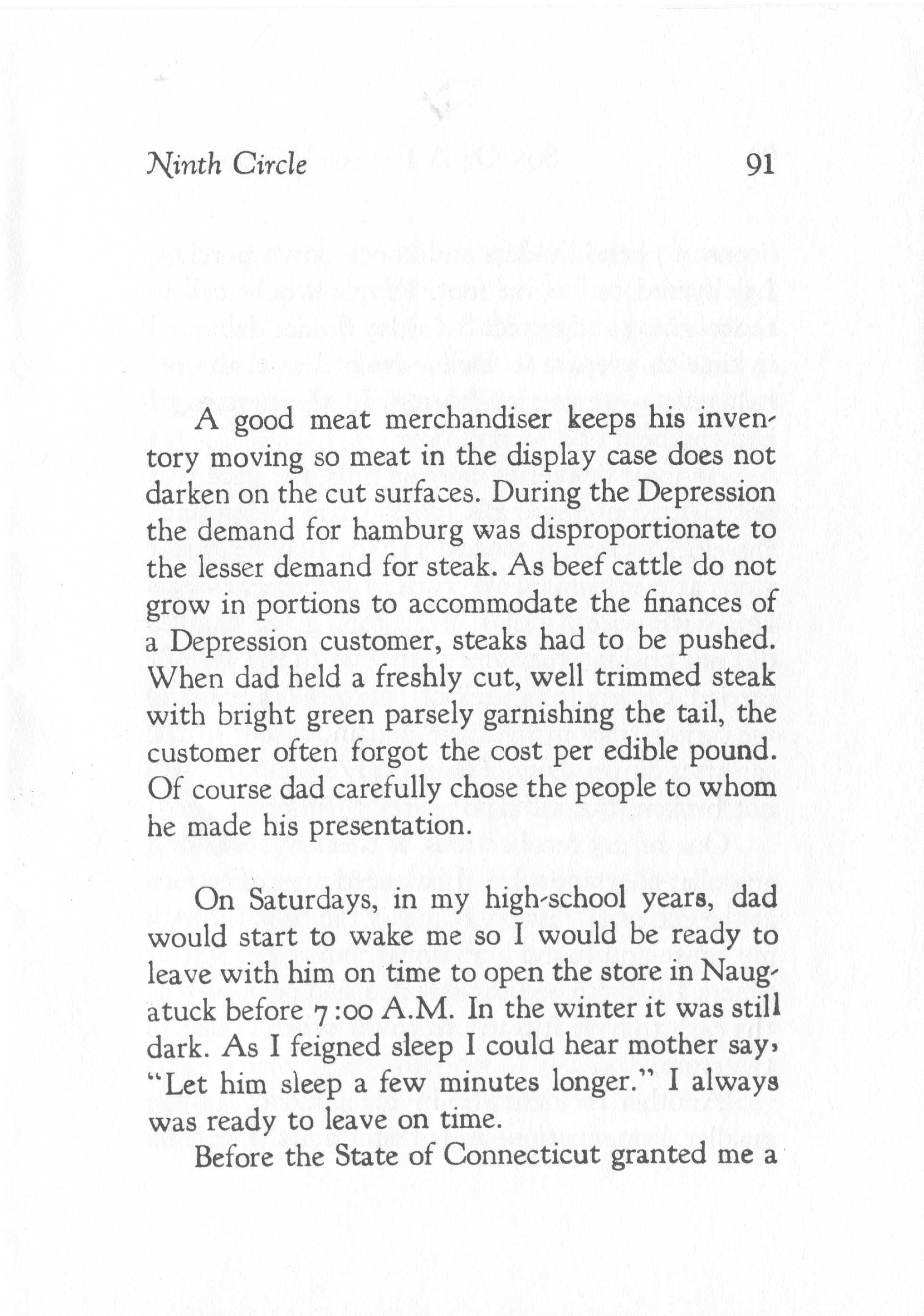 Ninth Circle 91

A good meat merchandiser keeps his inventory moving so meat in the display case does not darken on the cut surfaces. During the Depression the demand for hamburg was disproportionate to the lesser demand for steak. As beef cattle do not grow in portions to accommodate the finances of a Depression customer, steaks had to be pushed. When dad held a freshly cut, well trimmed steak with bright green parsely garnishing the tail, the customer often forgot the cost per edible pound. Of course dad carefully chose the people to whom he made his presentation.

On Saturdays, in my high-school years, dad would start to wake me so I would be ready to leave with him on time to open the store in Naugatuck before 7:00 A.M. In the winter it was still dark. As I feigned sleep I could hear mother say, "Let him sleep a few minutes longer." I always was ready to leave on time.

Before the State of Connecticut granted me a